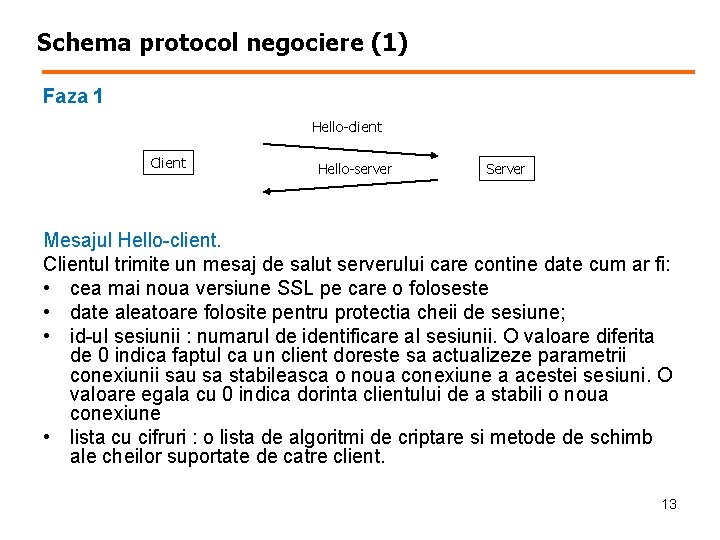 Schema protocol negociere (1)

Faza 1

Hello-client

Client

Hello-server

Server

Mesajul Hello-client.

Clientul trimite un mesaj de salut serverului care contine date cum ar fi:

• cea mai noua versiune SSL pe care o foloseste

• date aleatoare folosite pentru protectia cheii de sesiune;

• id-ul sesiunii : numarul de identificare al sesiunii. O valoare diferita de 0 indica faptul ca un client doreste sa actualizeze parametrii conexiunii sau sa stabileasca o noua conexiune a acestei sesiuni. O valoare egala cu 0 indica dorinta clientului de a stabili o noua conexiune

• lista cu cifruri : o lista de algoritmi de criptare si metode de schimb ale cheilor suportate de catre client.

13